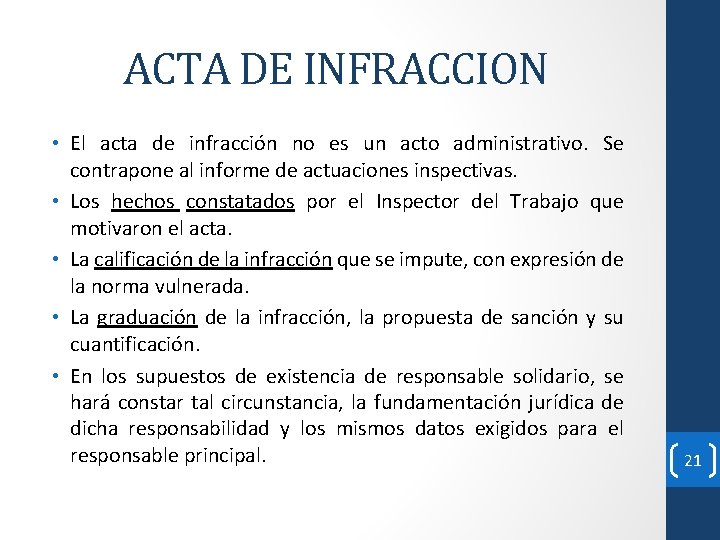 ACTA DE INFRACCION

• El acta de infracción no es un acto administrativo. Se contrapone al informe de actuaciones inspectivas.

• Los hechos constatados por el Inspector del Trabajo que motivaron el acta.

• La calificación de la infracción que se impute, con expresión de la norma vulnerada.

• La graduación de la infracción, la propuesta de sanción y su cuantificación.

• En los supuestos de existencia de responsable solidario, se hará constar tal circunstancia, la fundamentación jurídica de dicha responsabilidad y los mismos datos exigidos para el responsable principal.

21